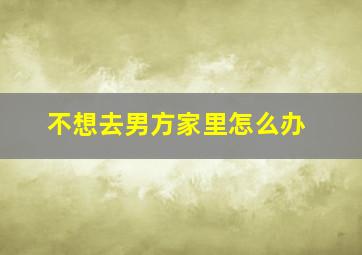 不想去男方家里怎么办